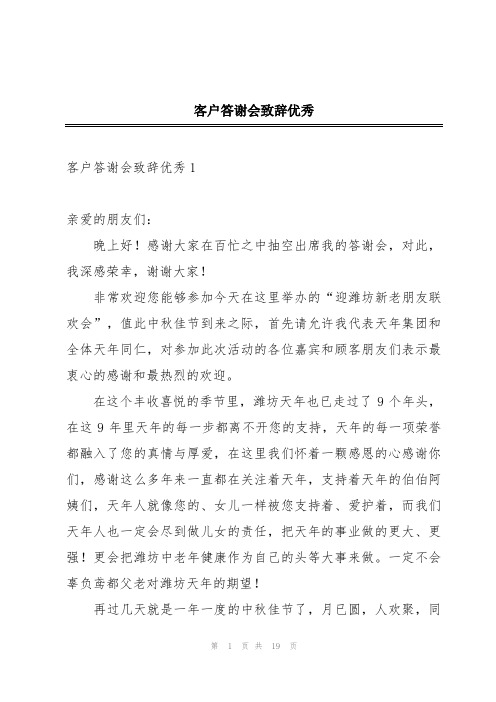 客户答谢会致辞优秀

客户答谢会致辞优秀 1

亲爱的朋友们：

晚上好！感谢大家在百忙之中抽空出席我的答谢会，对此，我深感荣幸，谢谢大家！

非常欢迎您能够参加今天在这里举办的“迎潍坊新老朋友联欢会”，值此中秋佳节到来之际，首先请允许我代表天年集团和全体天年同仁，对参加此次活动的各位嘉宾和顾客朋友们表示最衷心的感谢和最热烈的欢迎。

在这个丰收喜悦的季节里，潍坊天年也已走过了 9 个年头，在这 9 年里天年的每一步都离不开您的支持，天年的每一项荣誉都融入了您的真情与厚爱，在这里我们怀着一颗感恩的心感谢你们，感谢这么多年来一直都在关注着天年，支持着天年的伯伯阿姨们，天年人就像您的、女儿一样被您支持着、爱护着，而我们天年人也一定会尽到做儿女的责任，把天年的事业做的更大、更强！更会把潍坊中老年健康作为自己的头等大事来做。一定不会辜负鸢都父老对潍坊天年的期望！

再过几天就是一年一度的中秋佳节了，月已圆，人欢聚，同

第 1 页 共 19 页